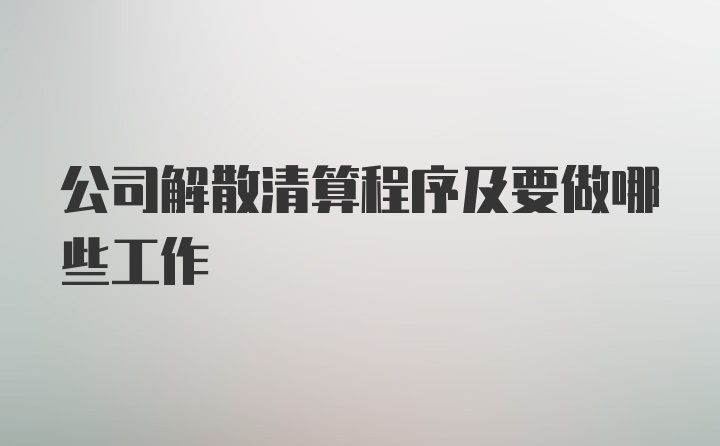 公司解散清算程序及要做哪些工作